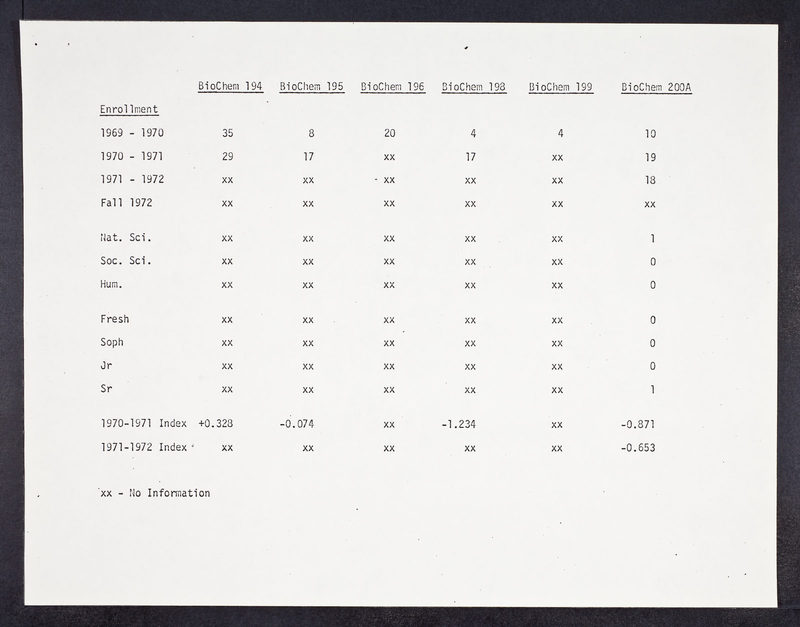 | | BioChem 194 | BioChem 195 | BioChem 196 | BioChem 198 | BioChem 199 | BioChem 200A |
|---|---|---|---|---|---|---|
| Enrollment | | | | | | |
| 1969 - 1970 | 35 | 8 | 20 | 4 | 4 | 10 |
| 1970 - 1971 | 29 | 17 | xx | 17 | xx | 19 |
| 1971 - 1972 | xx | xx | xx | xx | xx | 18 |
| Fall 1972 | xx | xx | xx | xx | xx | xx |
| Nat. Sci. | xx | xx | xx | xx | xx | 1 |
| Soc. Sci. | xx | xx | xx | xx | xx | 0 |
| Hum. | xx | xx | xx | xx | xx | 0 |
| Fresh | xx | xx | xx | xx | xx | 0 |
| Soph | xx | xx | xx | xx | xx | 0 |
| Jr | xx | xx | xx | xx | xx | 0 |
| Sr | xx | xx | xx | xx | xx | 1 |
| 1970-1971 Index | +0.328 | -0.074 | xx | -1.234 | xx | -0.871 |
| 1971-1972 Index | xx | xx | xx | xx | xx | -0.653 |

xx - No Information